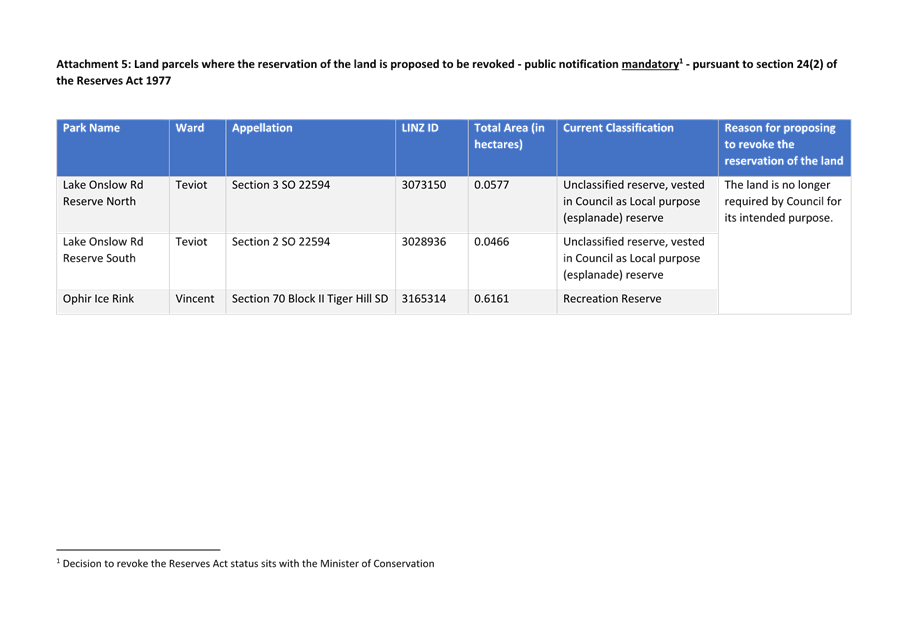 Attachment 5: Land parcels where the reservation of the land is proposed to be revoked - public notification mandatory$^1$ - pursuant to section 24(2) of the Reserves Act 1977

| Park Name | Ward | Appellation | LINZ ID | Total Area (in hectares) | Current Classification | Reason for proposing to revoke the reservation of the land |
|---|---|---|---|---|---|---|
| Lake Onslow Rd Reserve North | Teviot | Section 3 SO 22594 | 3073150 | 0.0577 | Unclassified reserve, vested in Council as Local purpose (esplanade) reserve | The land is no longer required by Council for its intended purpose. |
| Lake Onslow Rd Reserve South | Teviot | Section 2 SO 22594 | 3028936 | 0.0466 | Unclassified reserve, vested in Council as Local purpose (esplanade) reserve | |
| Ophir Ice Rink | Vincent | Section 70 Block II Tiger Hill SD | 3165314 | 0.6161 | Recreation Reserve | |

$^1$ Decision to revoke the Reserves Act status sits with the Minister of Conservation